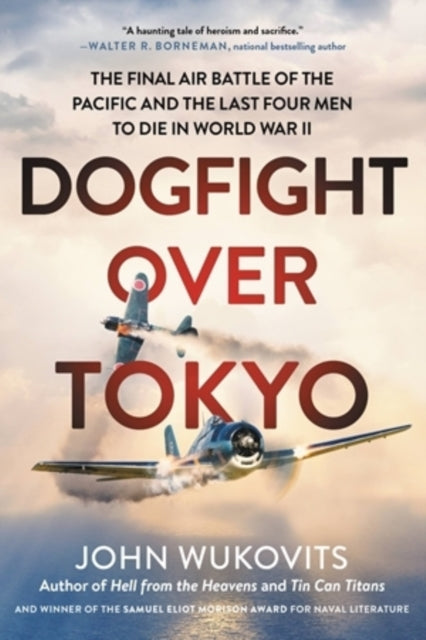 "A haunting tale of heroism and sacrifice."
—WALTER R. BORNEMAN, national bestselling author

THE FINAL AIR BATTLE OF THE PACIFIC AND THE LAST FOUR MEN TO DIE IN WORLD WAR II

DOGFIGHT OVER TOKYO

JOHN WUKOVITS

Author of Hell from the Heavens and Tin Can Titans

AND WINNER OF THE SAMUEL ELIOT MORISON AWARD FOR NAVAL LITERATURE